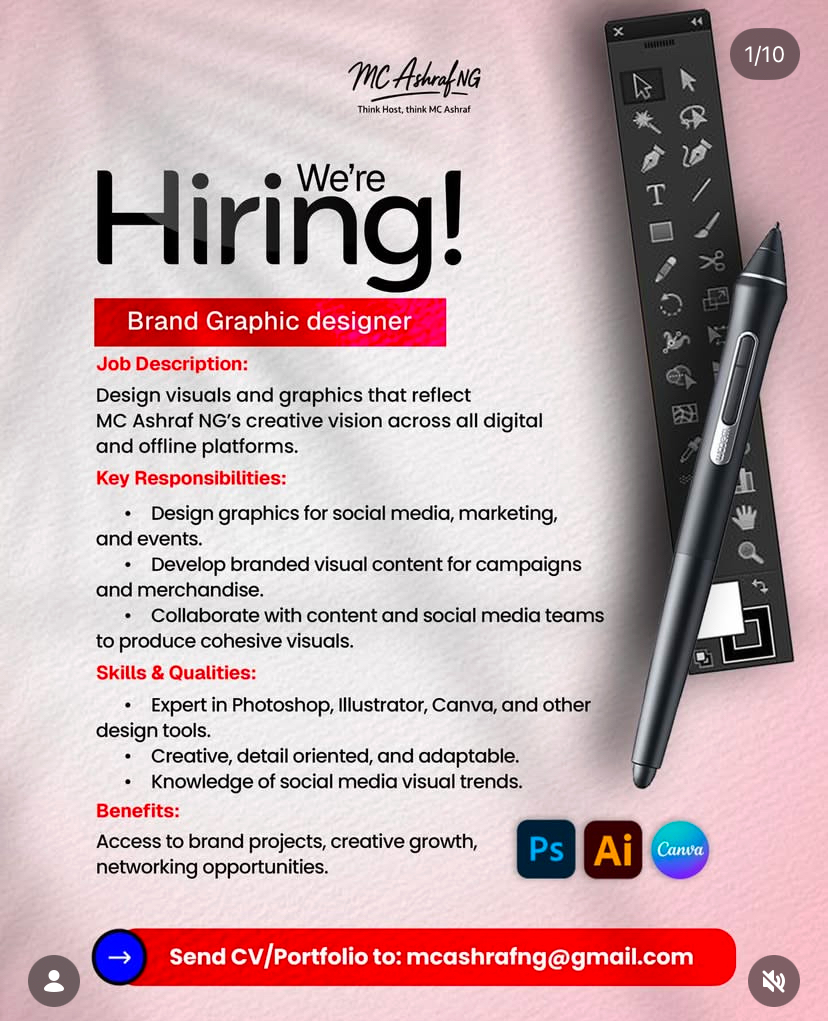 1/10

MC Ashraf NG
Think Host, think MC Ashraf

We're
Hiring!

Brand Graphic designer

Job Description:

Design visuals and graphics that reflect MC Ashraf NG's creative vision across all digital and offline platforms.

Key Responsibilities:

• Design graphics for social media, marketing, and events.
• Develop branded visual content for campaigns and merchandise.
• Collaborate with content and social media teams to produce cohesive visuals.

Skills & Qualities:

• Expert in Photoshop, Illustrator, Canva, and other design tools.
• Creative, detail oriented, and adaptable.
• Knowledge of social media visual trends.

Benefits:

Access to brand projects, creative growth, networking opportunities.

Ps Ai Canva

→ Send CV/Portfolio to: mcashrafng@gmail.com